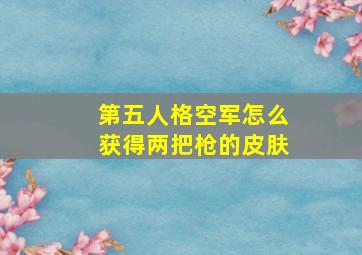 第五人格空军怎么获得两把枪的皮肤